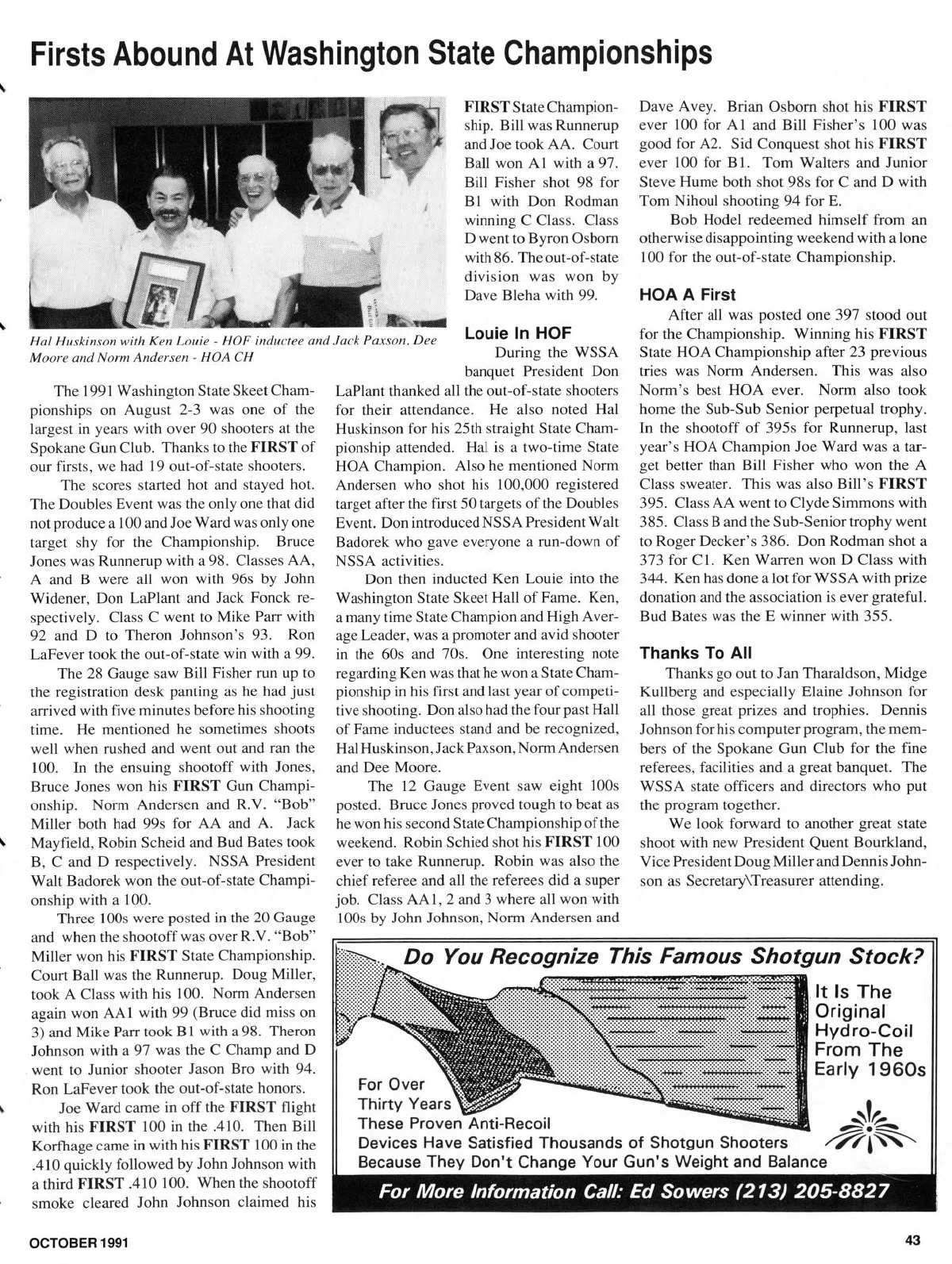 Firsts Abound At Washington State Championships

Hal Huskinson with Ken Louie - HOF inductee and Jack Paxson, Dee Moore and Norm Andersen - HOA CH

The 1991 Washington State Skeet Championships on August 2-3 was one of the largest in years with over 90 shooters at the Spokane Gun Club. Thanks to the FIRST of our firsts, we had 19 out-of-state shooters.

The scores started hot and stayed hot. The Doubles Event was the only one that did not produce a 100 and Joe Ward was only one target shy for the Championship. Bruce Jones was Runnerup with a 98. Classes AA, A and B were all won with 96s by John Widener, Don LaPlant and Jack Fonck respectively. Class C went to Mike Parr with 92 and D to Theron Johnson's 93. Ron LaFever took the out-of-state win with a 99.

The 28 Gauge saw Bill Fisher run up to the registration desk panting as he had just arrived with five minutes before his shooting time. He mentioned he sometimes shoots well when rushed and went out and ran the 100. In the ensuing shootoff with Jones, Bruce Jones won his FIRST Gun Championship. Norm Andersen and R.V. "Bob" Miller both had 99s for AA and A. Jack Mayfield, Robin Scheid and Bud Bates took B, C and D respectively. NSSA President Walt Badorek won the out-of-state Championship with a 100.

Three 100s were posted in the 20 Gauge and when the shootoff was over R.V. "Bob" Miller won his FIRST State Championship. Court Ball was the Runnerup. Doug Miller, took A Class with his 100. Norm Andersen again won AA1 with 99 (Bruce did miss on 3) and Mike Parr took B1 with a 98. Theron Johnson with a 97 was the C Champ and D went to Junior shooter Jason Bro with 94. Ron LaFever took the out-of-state honors.

Joe Ward came in off the FIRST flight with his FIRST 100 in the .410. Then Bill Korfhage came in with his FIRST 100 in the .410 quickly followed by John Johnson with a third FIRST .410 100. When the shootoff smoke cleared John Johnson claimed his FIRST State Championship. Bill was Runnerup and Joe took AA. Court Ball won A1 with a 97. Bill Fisher shot 98 for B1 with Don Rodman winning C Class. Class D went to Byron Osborn with 86. The out-of-state division was won by Dave Bleha with 99.

Louie In HOF

During the WSSA banquet President Don LaPlant thanked all the out-of-state shooters for their attendance. He also noted Hal Huskinson for his 25th straight State Championship attended. Hal is a two-time State HOA Champion. Also he mentioned Norm Andersen who shot his 100,000 registered target after the first 50 targets of the Doubles Event. Don introduced NSSA President Walt Badorek who gave everyone a run-down of NSSA activities.

Don then inducted Ken Louie into the Washington State Skeet Hall of Fame. Ken, a many time State Champion and High Average Leader, was a promoter and avid shooter in the 60s and 70s. One interesting note regarding Ken was that he won a State Championship in his first and last year of competitive shooting. Don also had the four past Hall of Fame inductees stand and be recognized, Hal Huskinson, Jack Paxson, Norm Andersen and Dee Moore.

The 12 Gauge Event saw eight 100s posted. Bruce Jones proved tough to beat as he won his second State Championship of the weekend. Robin Schied shot his FIRST 100 ever to take Runnerup. Robin was also the chief referee and all the referees did a super job. Class AA1, 2 and 3 where all won with 100s by John Johnson, Norm Andersen and Dave Avey. Brian Osborn shot his FIRST ever 100 for A1 and Bill Fisher's 100 was good for A2. Sid Conquest shot his FIRST ever 100 for B1. Tom Walters and Junior Steve Hume both shot 98s for C and D with Tom Nihoul shooting 94 for E.

Bob Hodel redeemed himself from an otherwise disappointing weekend with a lone 100 for the out-of-state Championship.

HOA A First

After all was posted one 397 stood out for the Championship. Winning his FIRST State HOA Championship after 23 previous tries was Norm Andersen. This was also Norm's best HOA ever. Norm also took home the Sub-Sub Senior perpetual trophy. In the shootoff of 395s for Runnerup, last year's HOA Champion Joe Ward was a target better than Bill Fisher who won the A Class sweater. This was also Bill's FIRST 395. Class AA went to Clyde Simmons with 385. Class B and the Sub-Senior trophy went to Roger Decker's 386. Don Rodman shot a 373 for C1. Ken Warren won D Class with 344. Ken has done a lot for WSSA with prize donation and the association is ever grateful. Bud Bates was the E winner with 355.

Thanks To All

Thanks go out to Jan Tharaldson, Midge Kullberg and especially Elaine Johnson for all those great prizes and trophies. Dennis Johnson for his computer program, the members of the Spokane Gun Club for the fine referees, facilities and a great banquet. The WSSA state officers and directors who put the program together.

We look forward to another great state shoot with new President Quent Bourkland, Vice President Doug Miller and Dennis Johnson as Secretary\Treasurer attending.

Do You Recognize This Famous Shotgun Stock?

It Is The Original Hydro-Coil From The Early 1960s

For Over Thirty Years These Proven Anti-Recoil Devices Have Satisfied Thousands of Shotgun Shooters Because They Don't Change Your Gun's Weight and Balance

For More Information Call: Ed Sowers (213) 205-8827

OCTOBER 1991

43